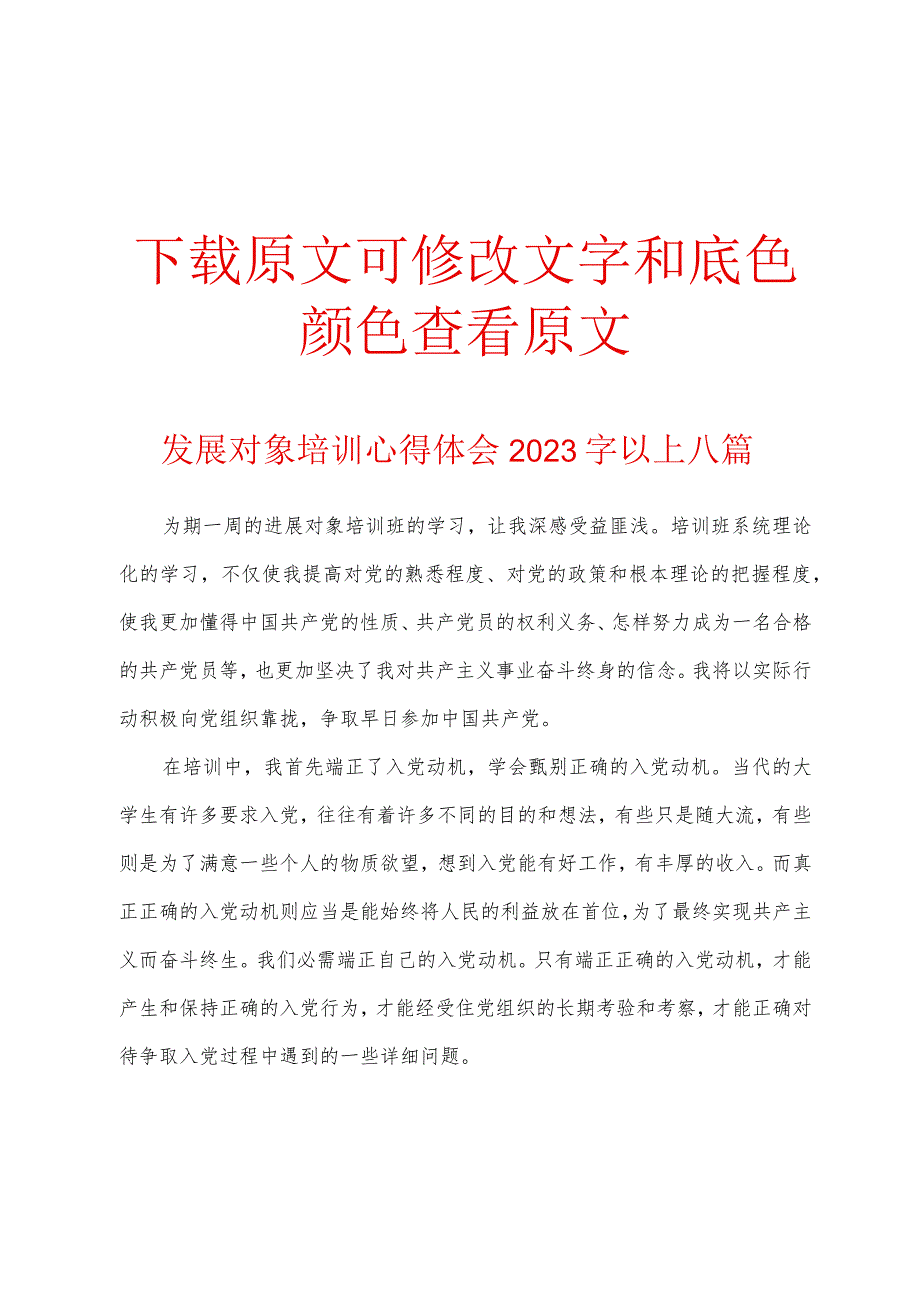 下载原文可修改文字和底色颜色查看原文

发展对象培训心得体会2023字以上八篇

为期一周的进展对象培训班的学习，让我深感受益匪浅。培训班系统理论化的学习，不仅使我提高对党的熟悉程度、对党的政策和根本理论的把握程度，使我更加懂得中国共产党的性质、共产党员的权利义务、怎样努力成为一名合格的共产党员等，也更加坚决了我对共产主义事业奋斗终身的信念。我将以实际行动积极向党组织靠拢，争取早日参加中国共产党。

在培训中，我首先端正了入党动机，学会甄别正确的入党动机。当代的大学生有许多要求入党，往往有着许多不同的目的和想法，有些只是随大流，有些则是为了满意一些个人的物质欲望，想到入党能有好工作，有丰厚的收入。而真正正确的入党动机则应当是能始终将人民的利益放在首位，为了最终实现共产主义而奋斗终生。我们必需端正自己的入党动机。只有端正正确的入党动机，才能产生和保持正确的入党行为，才能经受住党组织的长期考验和考察，才能正确对待争取入党过程中遇到的一些详细问题。